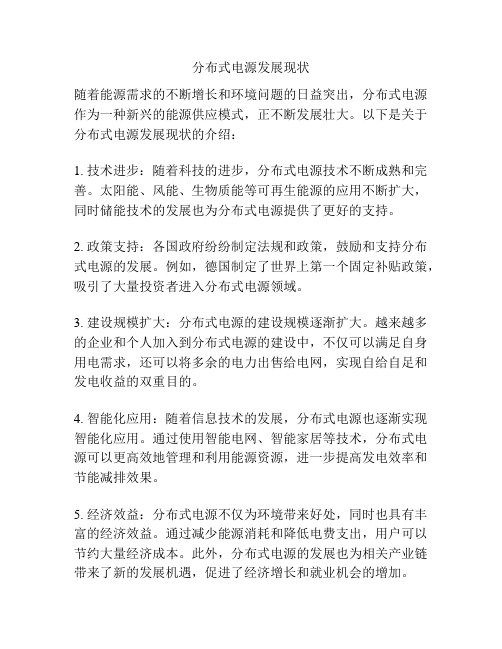 分布式电源发展现状

随着能源需求的不断增长和环境问题的日益突出，分布式电源作为一种新兴的能源供应模式，正不断发展壮大。以下是关于分布式电源发展现状的介绍：

1. 技术进步：随着科技的进步，分布式电源技术不断成熟和完善。太阳能、风能、生物质能等可再生能源的应用不断扩大，同时储能技术的发展也为分布式电源提供了更好的支持。

2. 政策支持：各国政府纷纷制定法规和政策，鼓励和支持分布式电源的发展。例如，德国制定了世界上第一个固定补贴政策，吸引了大量投资者进入分布式电源领域。

3. 建设规模扩大：分布式电源的建设规模逐渐扩大。越来越多的企业和个人加入到分布式电源的建设中，不仅可以满足自身用电需求，还可以将多余的电力出售给电网，实现自给自足和发电收益的双重目的。

4. 智能化应用：随着信息技术的发展，分布式电源也逐渐实现智能化应用。通过使用智能电网、智能家居等技术，分布式电源可以更高效地管理和利用能源资源，进一步提高发电效率和节能减排效果。

5. 经济效益：分布式电源不仅为环境带来好处，同时也具有丰富的经济效益。通过减少能源消耗和降低电费支出，用户可以节约大量经济成本。此外，分布式电源的发展也为相关产业链带来了新的发展机遇，促进了经济增长和就业机会的增加。